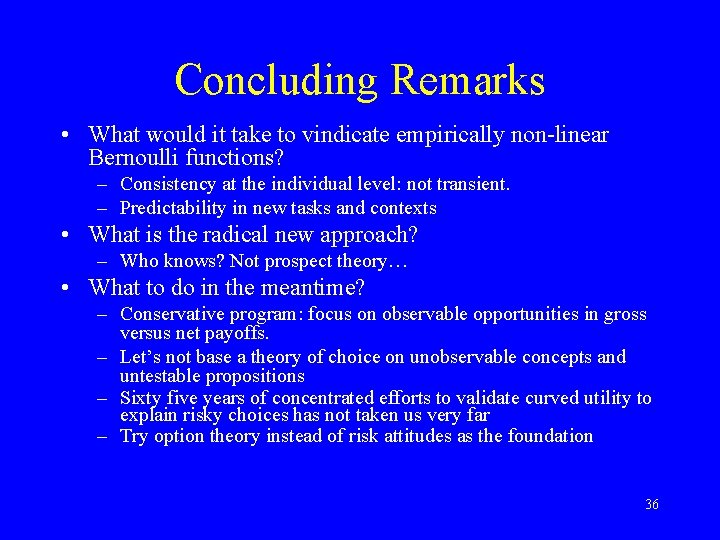 Concluding Remarks

• What would it take to vindicate empirically non-linear Bernoulli functions?
– Consistency at the individual level: not transient.
– Predictability in new tasks and contexts

• What is the radical new approach?
– Who knows? Not prospect theory…

• What to do in the meantime?
– Conservative program: focus on observable opportunities in gross versus net payoffs.
– Let's not base a theory of choice on unobservable concepts and untestable propositions
– Sixty five years of concentrated efforts to validate curved utility to explain risky choices has not taken us very far
– Try option theory instead of risk attitudes as the foundation

36